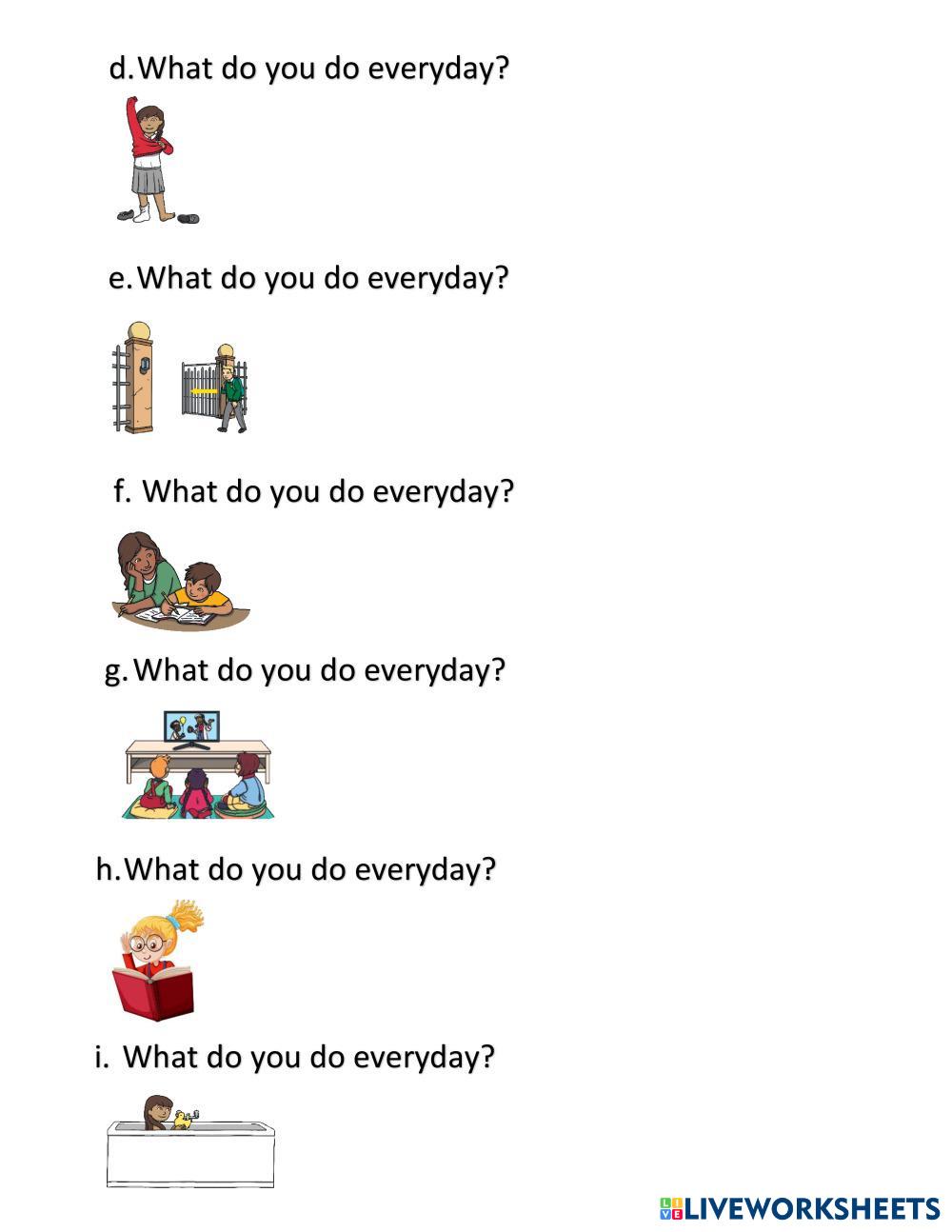 d. What do you do everyday?

e. What do you do everyday?

f. What do you do everyday?

g. What do you do everyday?

h. What do you do everyday?

i. What do you do everyday?

LIVEWORKSHEETS